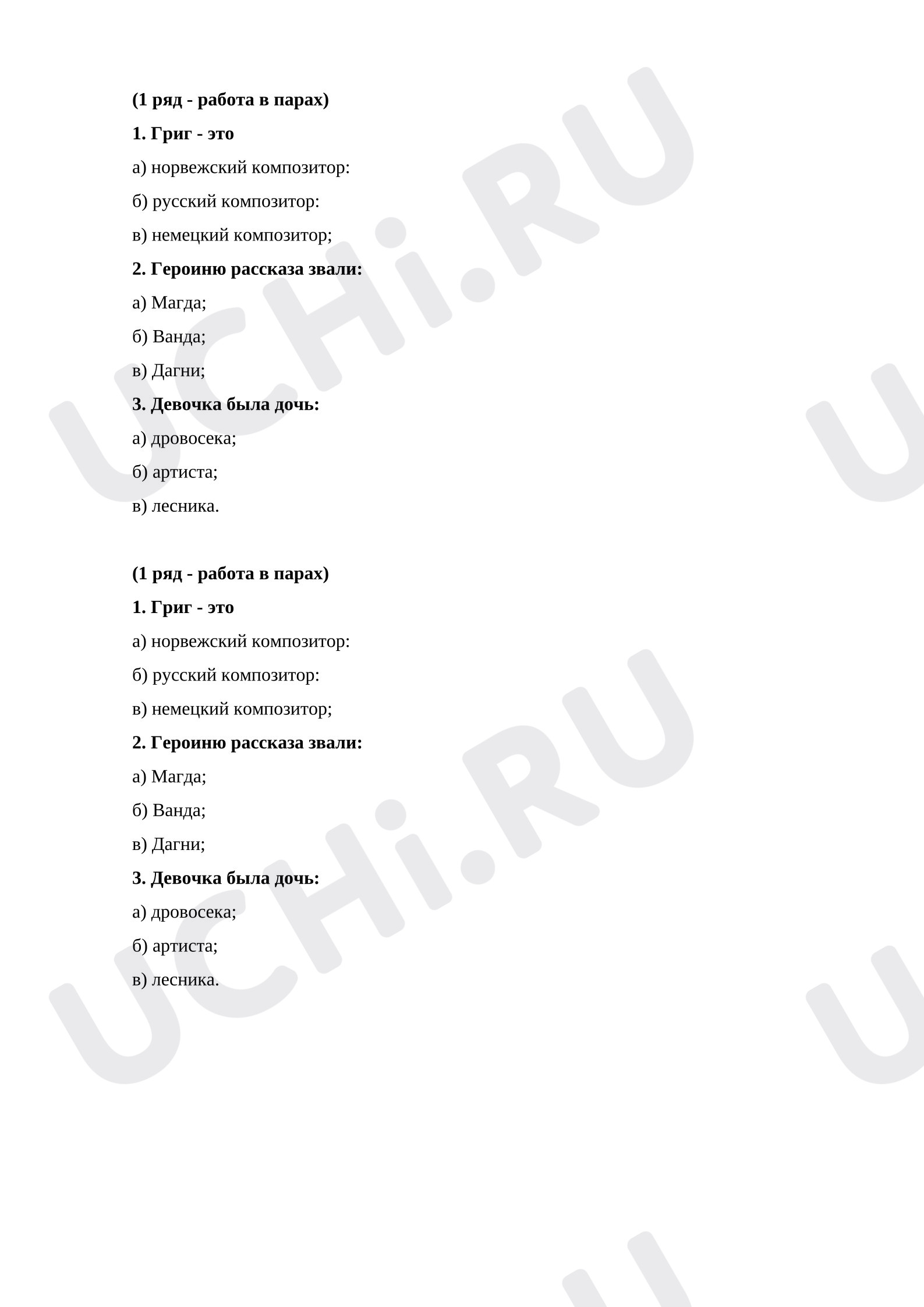 (1 ряд - работа в парах)

1. Григ - это

а) норвежский композитор:

б) русский композитор:

в) немецкий композитор;

2. Героиню рассказа звали:

а) Магда;

б) Ванда;

в) Дагни;

3. Девочка была дочь:

а) дровосека;

б) артиста;

в) лесника.

(1 ряд - работа в парах)

1. Григ - это

а) норвежский композитор:

б) русский композитор:

в) немецкий композитор;

2. Героиню рассказа звали:

а) Магда;

б) Ванда;

в) Дагни;

3. Девочка была дочь:

а) дровосека;

б) артиста;

в) лесника.

UCHi.RU